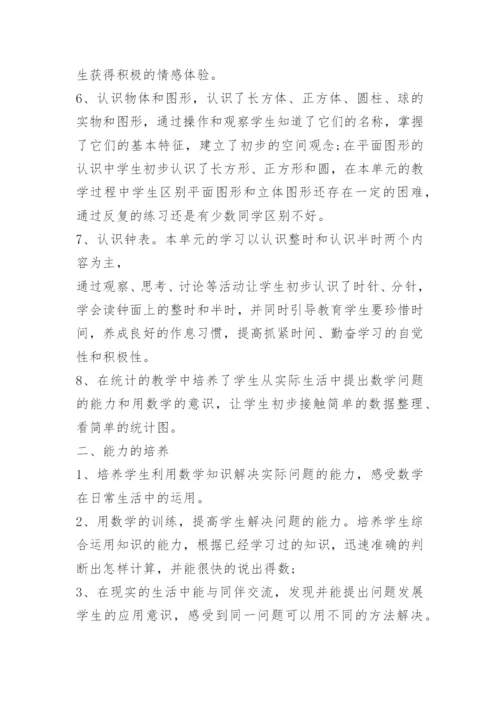 生获得积极的情感体验。

6、认识物体和图形，认识了长方体、正方体、圆柱、球的实物和图形，通过操作和观察学生知道了它们的名称，掌握了它们的基本特征，建立了初步的空间观念;在平面图形的认识中学生初步认识了长方形、正方形和圆，在本单元的教学过程中学生区别平面图形和立体图形还存在一定的困难，通过反复的练习还是有少数同学区别不好。

7、认识钟表。本单元的学习以认识整时和认识半时两个内容为主，

通过观察、思考、讨论等活动让学生初步认识了时针、分针，学会读钟面上的整时和半时，并同时引导教育学生要珍惜时间，养成良好的作息习惯，提高抓紧时间、勤奋学习的自觉性和积极性。

8、在统计的教学中培养了学生从实际生活中提出数学问题的能力和用数学的意识，让学生初步接触简单的数据整理、看简单的统计图。

二、能力的培养

1、培养学生利用数学知识解决实际问题的能力，感受数学在日常生活中的运用。

2、用数学的训练，提高学生解决问题的能力。培养学生综合运用知识的能力，根据已经学习过的知识，迅速准确的判断出怎样计算，并能很快的说出得数;

3、在现实的生活中能与同伴交流，发现并能提出问题发展学生的应用意识，感受到同一问题可以用不同的方法解决。